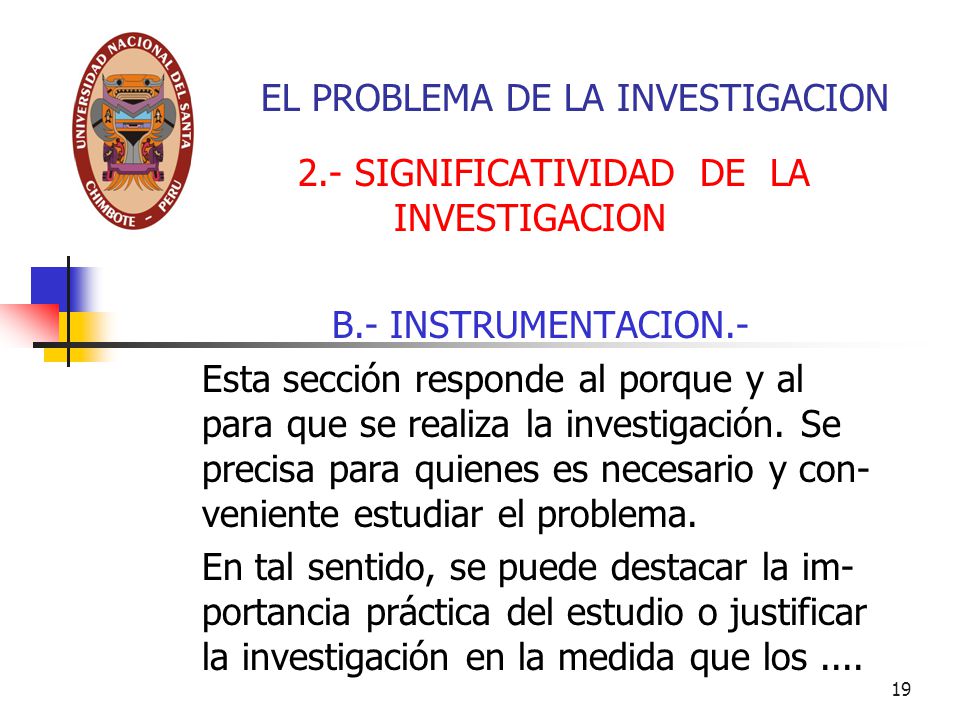 UNIVERSIDAD NACIONAL DEL SANTA
CHIMBOTE - PERU

EL PROBLEMA DE LA INVESTIGACION

2.- SIGNIFICATIVIDAD DE LA INVESTIGACION

B.- INSTRUMENTACION.-

Esta sección responde al porque y al para que se realiza la investigación. Se precisa para quienes es necesario y conveniente estudiar el problema.

En tal sentido, se puede destacar la importancia práctica del estudio o justificar la investigación en la medida que los ....

19